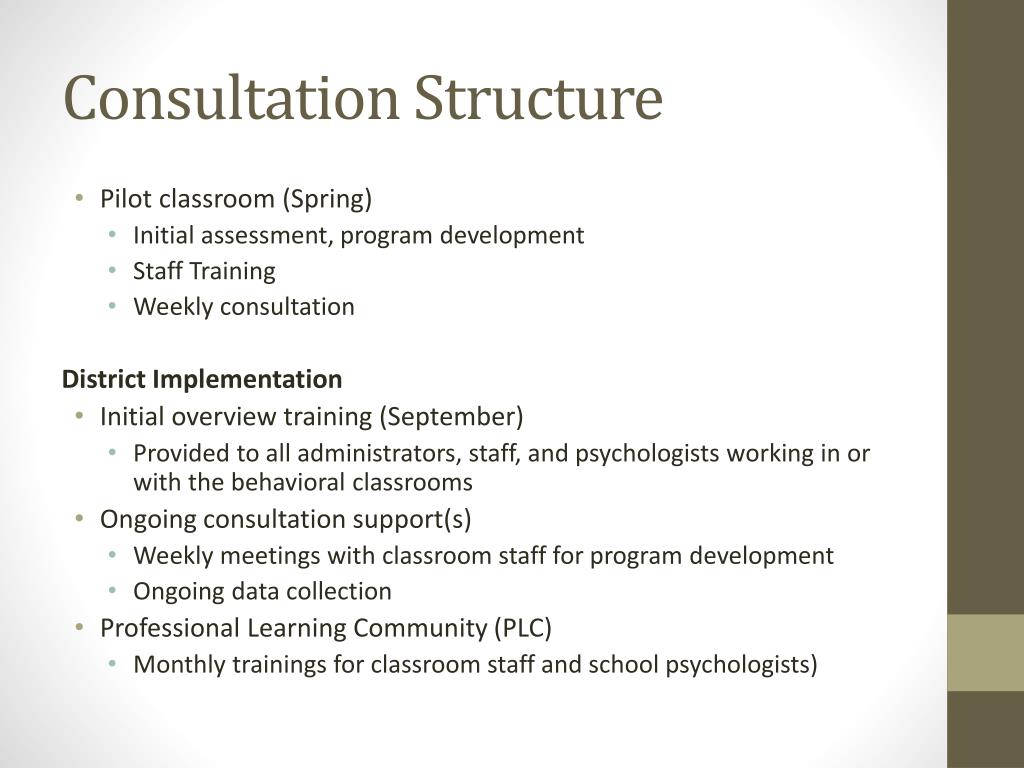 Consultation Structure

• Pilot classroom (Spring)
  • Initial assessment, program development
  • Staff Training
  • Weekly consultation

District Implementation
• Initial overview training (September)
  • Provided to all administrators, staff, and psychologists working in or with the behavioral classrooms
• Ongoing consultation support(s)
  • Weekly meetings with classroom staff for program development
  • Ongoing data collection
• Professional Learning Community (PLC)
  • Monthly trainings for classroom staff and school psychologists)